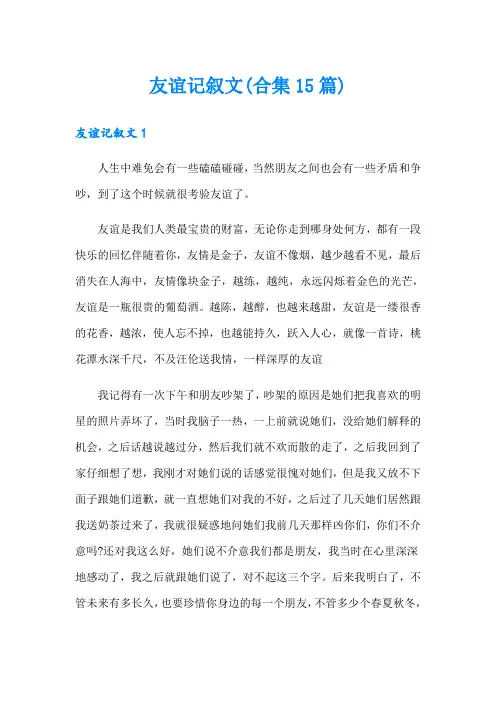 友谊记叙文(合集15篇)

友谊记叙文1

人生中难免会有一些磕磕碰碰，当然朋友之间也会有一些矛盾和争吵，到了这个时候就很考验友谊了。

友谊是我们人类最宝贵的财富，无论你走到哪身处何方，都有一段快乐的回忆伴随着你，友情是金子，友谊不像烟，越少越看不见，最后消失在人海中，友情像块金子，越练，越纯，永远闪烁着金色的光芒，友谊是一瓶很贵的葡萄酒。越陈，越醇，也越来越甜，友谊是一缕很香的花香，越浓，使人忘不掉，也越能持久，跃入人心，就像一首诗，桃花潭水深千尺，不及汪伦送我情，一样深厚的友谊

我记得有一次下午和朋友吵架了，吵架的原因是她们把我喜欢的明星的照片弄坏了，当时我脑子一热，一上前就说她们，没给她们解释的机会，之后话越说越过分，然后我们就不欢而散的走了，之后我回到了家仔细想了想，我刚才对她们说的话感觉很愧对她们，但是我又放不下面子跟她们道歉，就一直想她们对我的不好，之后过了几天她们居然跟我送奶茶过来了，我就很疑惑地问她们我前几天那样凶你们，你们不介意吗?还对我这么好，她们说不介意我们都是朋友，我当时在心里深深地感动了，我之后就跟她们说了，对不起这三个字。后来我明白了，不管未来有多长久，也要珍惜你身边的每一个朋友，不管多少个春夏秋冬，